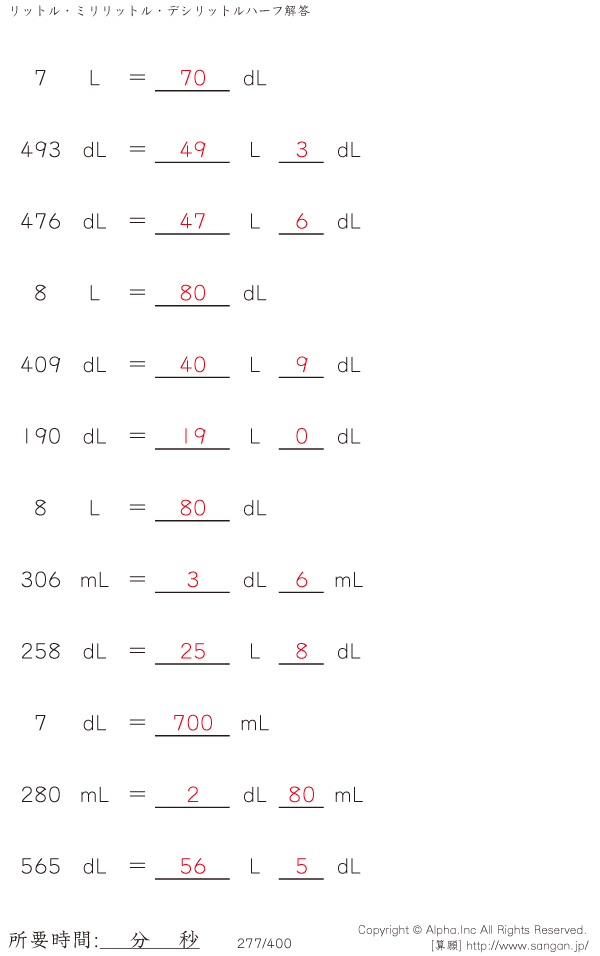 リットル・ミリリットル・デシリットルハーフ解答

7 L = 70 dL

493 dL = 49 L 3 dL

476 dL = 47 L 6 dL

8 L = 80 dL

409 dL = 40 L 9 dL

190 dL = 19 L 0 dL

8 L = 80 dL

306 mL = 3 dL 6 mL

258 dL = 25 L 8 dL

7 dL = 700 mL

280 mL = 2 dL 80 mL

565 dL = 56 L 5 dL

所要時間:____分____秒 277/400

Copyright © Alpha.Inc All Rights Reserved.
[算願] http://www.sangan.jp/